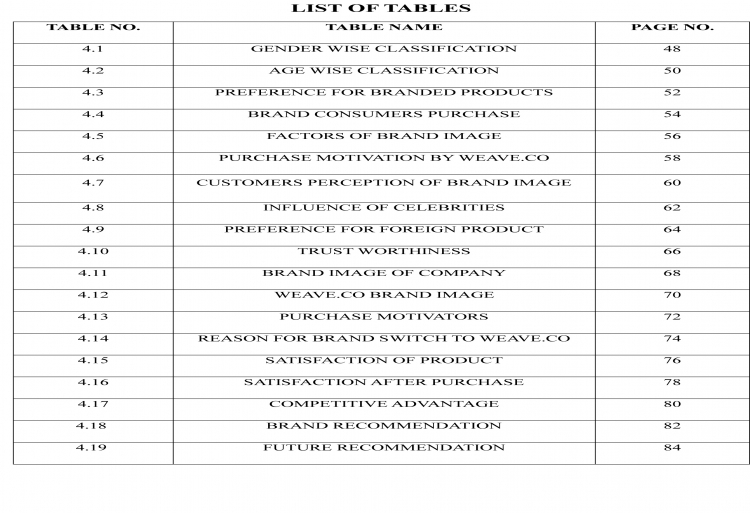 LIST OF TABLES

| TABLE NO. | TABLE NAME | PAGE NO. |
|---|---|---|
| 4.1 | GENDER WISE CLASSIFICATION | 48 |
| 4.2 | AGE WISE CLASSIFICATION | 50 |
| 4.3 | PREFERENCE FOR BRANDED PRODUCTS | 52 |
| 4.4 | BRAND CONSUMERS PURCHASE | 54 |
| 4.5 | FACTORS OF BRAND IMAGE | 56 |
| 4.6 | PURCHASE MOTIVATION BY WEAVE.CO | 58 |
| 4.7 | CUSTOMERS PERCEPTION OF BRAND IMAGE | 60 |
| 4.8 | INFLUENCE OF CELEBRITIES | 62 |
| 4.9 | PREFERENCE FOR FOREIGN PRODUCT | 64 |
| 4.10 | TRUST WORTHINESS | 66 |
| 4.11 | BRAND IMAGE OF COMPANY | 68 |
| 4.12 | WEAVE.CO BRAND IMAGE | 70 |
| 4.13 | PURCHASE MOTIVATORS | 72 |
| 4.14 | REASON FOR BRAND SWITCH TO WEAVE.CO | 74 |
| 4.15 | SATISFACTION OF PRODUCT | 76 |
| 4.16 | SATISFACTION AFTER PURCHASE | 78 |
| 4.17 | COMPETITIVE ADVANTAGE | 80 |
| 4.18 | BRAND RECOMMENDATION | 82 |
| 4.19 | FUTURE RECOMMENDATION | 84 |